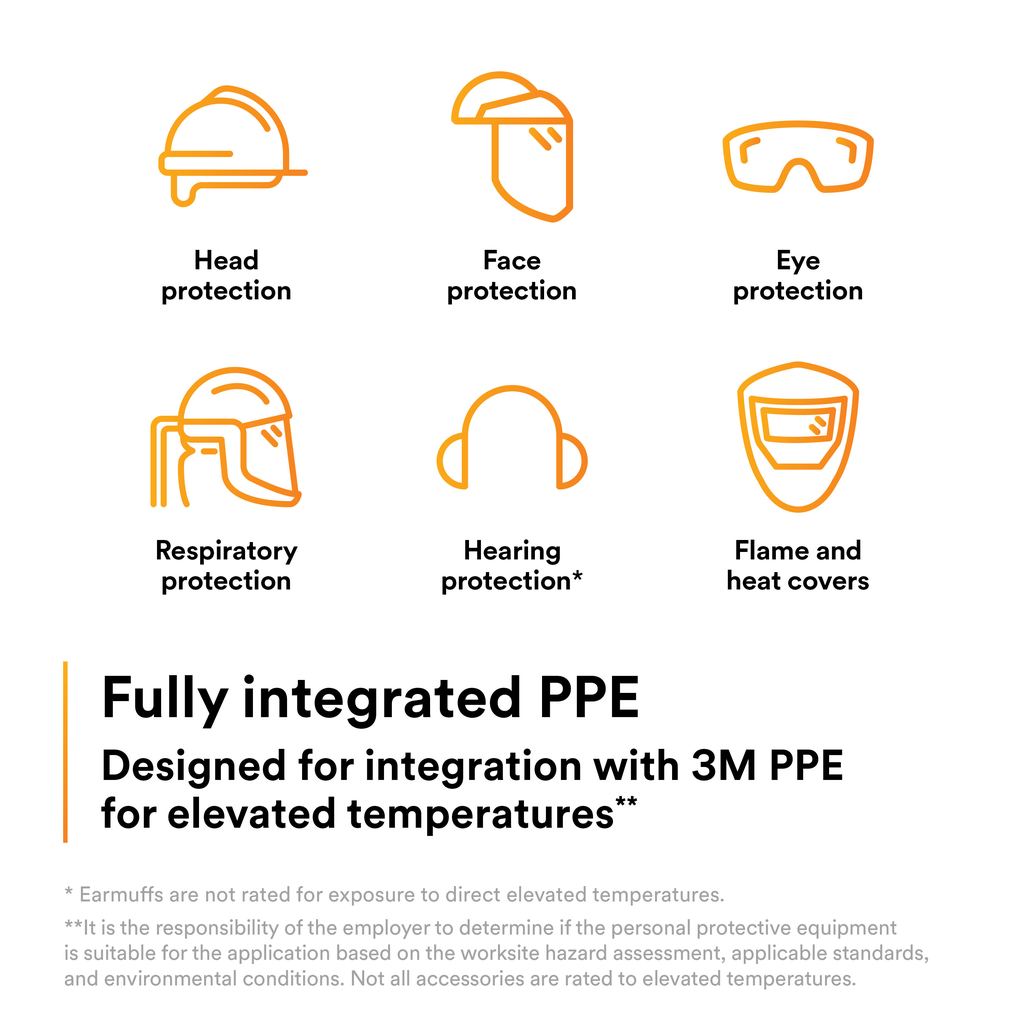 Head protection

Face protection

Eye protection

Respiratory protection

Hearing protection*

Flame and heat covers

Fully integrated PPE

Designed for integration with 3M PPE for elevated temperatures**

* Earmuffs are not rated for exposure to direct elevated temperatures.

**It is the responsibility of the employer to determine if the personal protective equipment is suitable for the application based on the worksite hazard assessment, applicable standards, and environmental conditions. Not all accessories are rated to elevated temperatures.